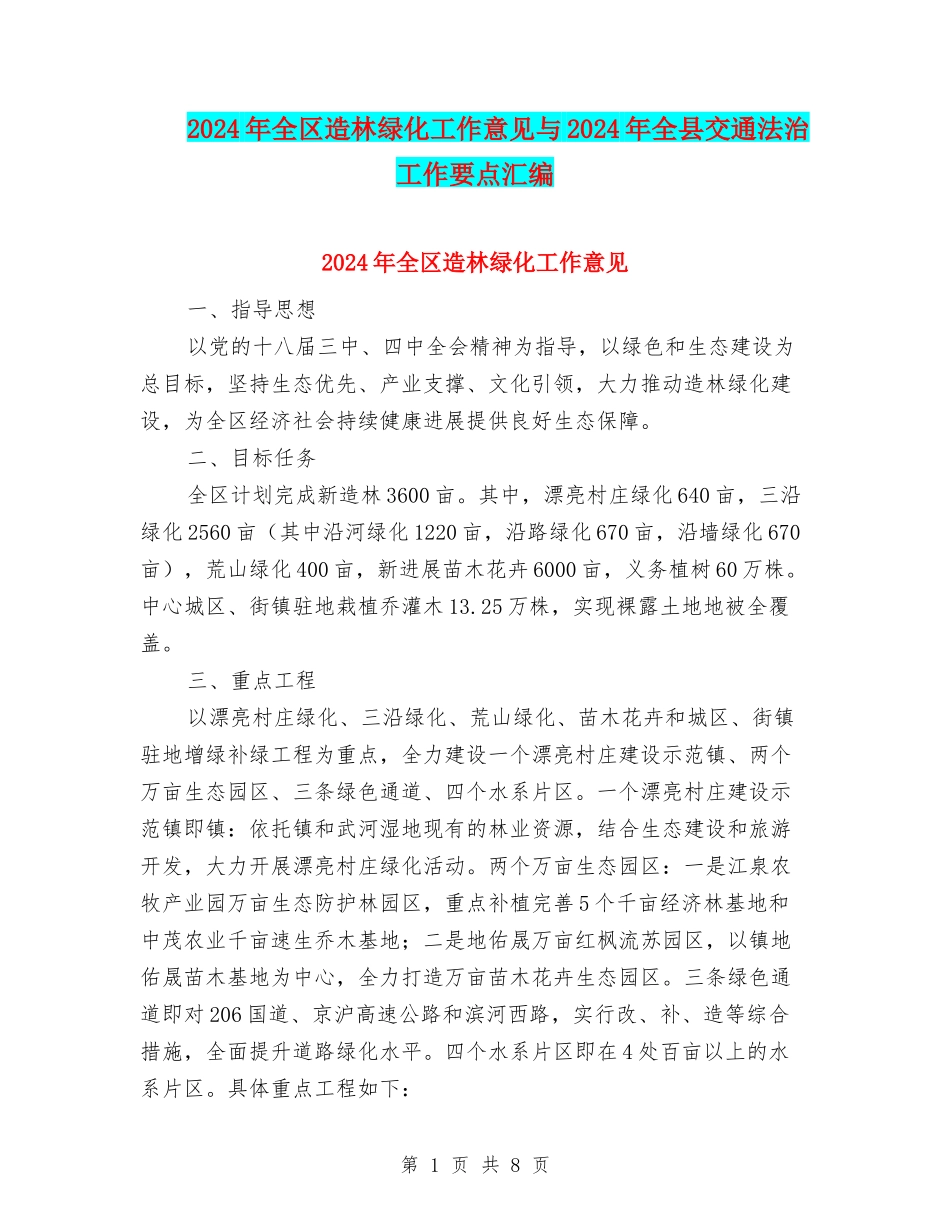 2024年全区造林绿化工作意见与2024年全县交通法治工作要点汇编

2024年全区造林绿化工作意见

一、指导思想

以党的十八届三中、四中全会精神为指导，以绿色和生态建设为总目标，坚持生态优先、产业支撑、文化引领，大力推动造林绿化建设，为全区经济社会持续健康进展提供良好生态保障。

二、目标任务

全区计划完成新造林3600亩。其中，漂亮村庄绿化640亩，三沿绿化2560亩（其中沿河绿化1220亩，沿路绿化670亩，沿墙绿化670亩），荒山绿化400亩，新进展苗木花卉6000亩，义务植树60万株。中心城区、街镇驻地栽植乔灌木13.25万株，实现裸露土地地被全覆盖。

三、重点工程

以漂亮村庄绿化、三沿绿化、荒山绿化、苗木花卉和城区、街镇驻地增绿补绿工程为重点，全力建设一个漂亮村庄建设示范镇、两个万亩生态园区、三条绿色通道、四个水系片区。一个漂亮村庄建设示范镇即镇：依托镇和武河湿地现有的林业资源，结合生态建设和旅游开发，大力开展漂亮村庄绿化活动。两个万亩生态园区：一是江泉农牧产业园万亩生态防护林园区，重点补植完善5个千亩经济林基地和中茂农业千亩速生乔木基地；二是地佑晟万亩红枫流苏园区，以镇地佑晟苗木基地为中心，全力打造万亩苗木花卉生态园区。三条绿色通道即对206国道、京沪高速公路和滨河西路，实行改、补、造等综合措施，全面提升道路绿化水平。四个水系片区即在4处百亩以上的水系片区。具体重点工程如下：

第 1 页 共 8 页